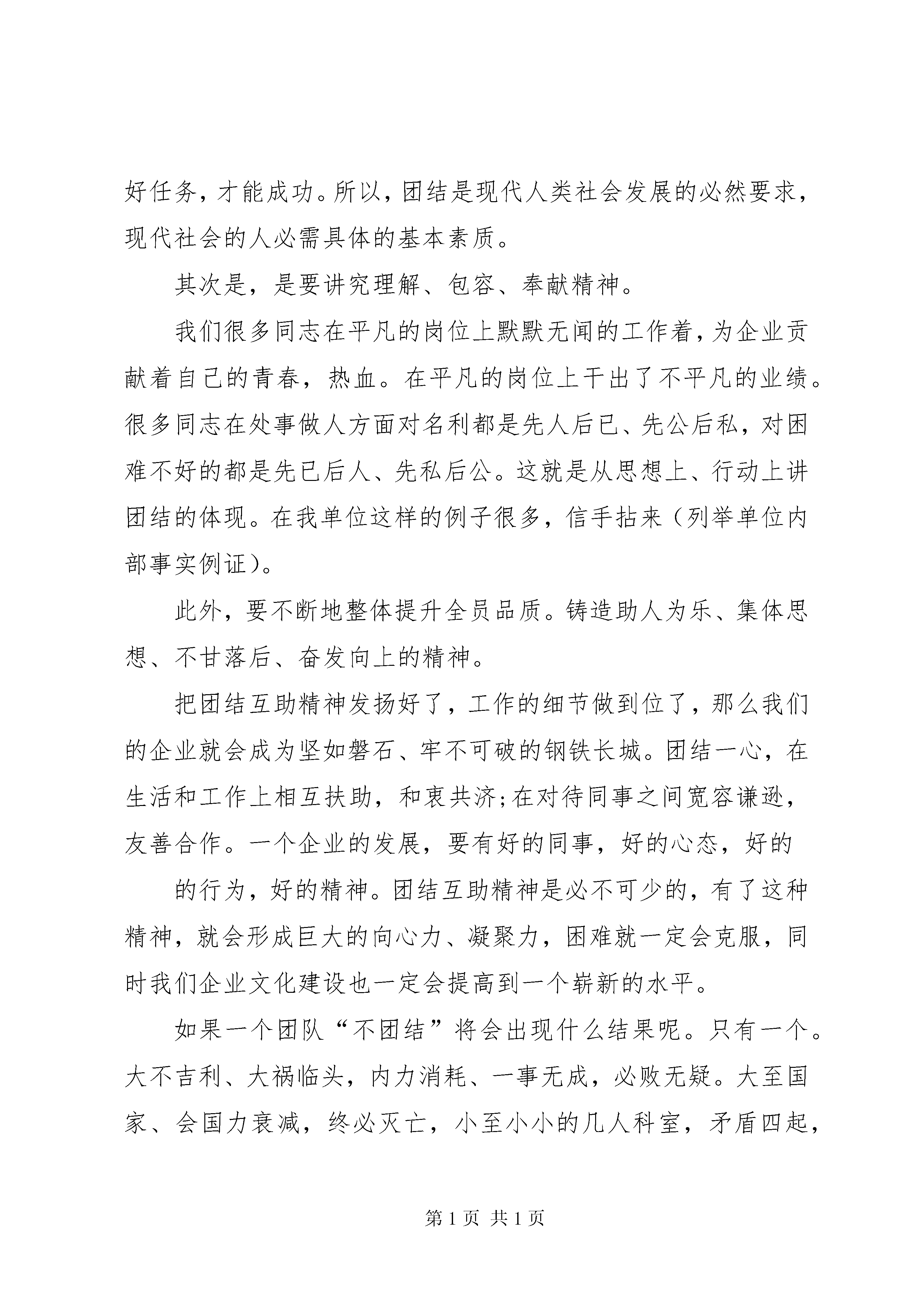 好任务，才能成功。所以，团结是现代人类社会发展的必然要求，现代社会的人必需具体的基本素质。

其次是，是要讲究理解、包容、奉献精神。

我们很多同志在平凡的岗位上默默无闻的工作着，为企业贡献着自己的青春，热血。在平凡的岗位上干出了不平凡的业绩。很多同志在处事做人方面对名利都是先人后已、先公后私，对困难不好的都是先已后人、先私后公。这就是从思想上、行动上讲团结的体现。在我单位这样的例子很多，信手拈来（列举单位内部事实例证）。

此外，要不断地整体提升全员品质。铸造助人为乐、集体思想、不甘落后、奋发向上的精神。

把团结互助精神发扬好了，工作的细节做到位了，那么我们的企业就会成为坚如磐石、牢不可破的钢铁长城。团结一心，在生活和工作上相互扶助，和衷共济;在对待同事之间宽容谦逊，友善合作。一个企业的发展，要有好的同事，好的心态，好的

的行为，好的精神。团结互助精神是必不可少的，有了这种精神，就会形成巨大的向心力、凝聚力，困难就一定会克服，同时我们企业文化建设也一定会提高到一个崭新的水平。

如果一个团队“不团结”将会出现什么结果呢。只有一个。大不吉利、大祸临头，内力消耗、一事无成，必败无疑。大至国家、会国力衰减，终必灭亡，小至小小的几人科室，矛盾四起，

第1页 共1页